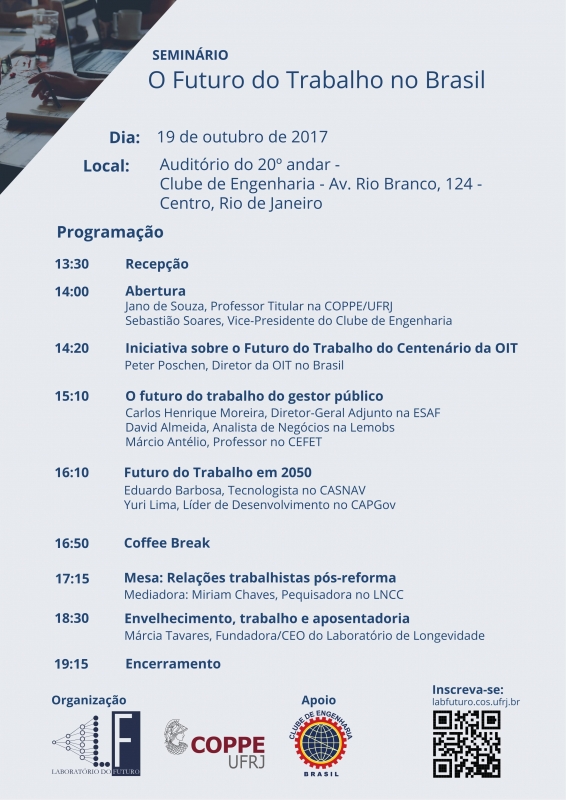 SEMINÁRIO
O Futuro do Trabalho no Brasil

Dia: 19 de outubro de 2017

Local: Auditório do 20º andar - Clube de Engenharia - Av. Rio Branco, 124 - Centro, Rio de Janeiro

Programação

13:30 Recepção

14:00 Abertura
Jano de Souza, Professor Titular na COPPE/UFRJ
Sebastião Soares, Vice-Presidente do Clube de Engenharia

14:20 Iniciativa sobre o Futuro do Trabalho do Centenário da OIT
Peter Poschen, Diretor da OIT no Brasil

15:10 O futuro do trabalho do gestor público
Carlos Henrique Moreira, Diretor-Geral Adjunto na ESAF
David Almeida, Analista de Negócios na Lemobs
Márcio Antélio, Professor no CEFET

16:10 Futuro do Trabalho em 2050
Eduardo Barbosa, Tecnologista no CASNAV
Yuri Lima, Líder de Desenvolvimento no CAPGov

16:50 Coffee Break

17:15 Mesa: Relações trabalhistas pós-reforma
Mediadora: Miriam Chaves, Pequisadora no LNCC

18:30 Envelhecimento, trabalho e aposentadoria
Márcia Tavares, Fundadora/CEO do Laboratório de Longevidade

19:15 Encerramento

Organização
LF
LABORATÓRIO DO FUTURO
COPPE
UFRJ

Apoio
CLUBE DE ENGENHARIA
BRASIL

Inscreva-se:
labfuturo.cos.ufrj.br